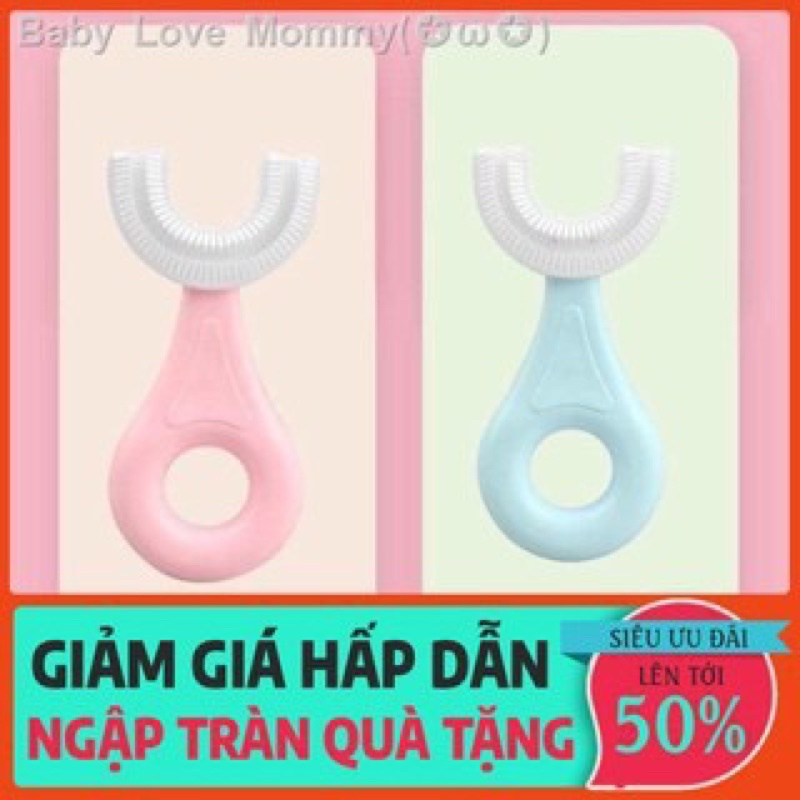 Baby Love Mommy(✪ω✪)

GIẢM GIÁ HẤP DẪN
NGẬP TRÀN QUÀ TẶNG

SIÊU ƯU ĐÃI
LÊN TỚI
50%